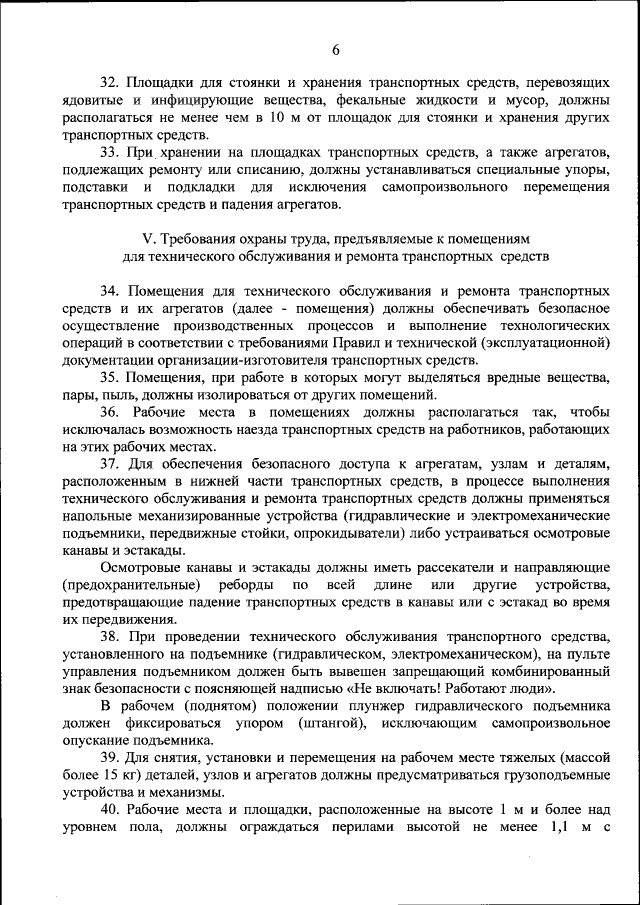 6

32. Площадки для стоянки и хранения транспортных средств, перевозящих ядовитые и инфицирующие вещества, фекальные жидкости и мусор, должны располагаться не менее чем в 10 м от площадок для стоянки и хранения других транспортных средств.

33. При хранении на площадках транспортных средств, а также агрегатов, подлежащих ремонту или списанию, должны устанавливаться специальные упоры, подставки и подкладки для исключения самопроизвольного перемещения транспортных средств и падения агрегатов.

V. Требования охраны труда, предъявляемые к помещениям для технического обслуживания и ремонта транспортных средств

34. Помещения для технического обслуживания и ремонта транспортных средств и их агрегатов (далее - помещения) должны обеспечивать безопасное осуществление производственных процессов и выполнение технологических операций в соответствии с требованиями Правил и технической (эксплуатационной) документации организации-изготовителя транспортных средств.

35. Помещения, при работе в которых могут выделяться вредные вещества, пары, пыль, должны изолироваться от других помещений.

36. Рабочие места в помещениях должны располагаться так, чтобы исключалась возможность наезда транспортных средств на работников, работающих на этих рабочих местах.

37. Для обеспечения безопасного доступа к агрегатам, узлам и деталям, расположенным в нижней части транспортных средств, в процессе выполнения технического обслуживания и ремонта транспортных средств должны применяться напольные механизированные устройства (гидравлические и электромеханические подъемники, передвижные стойки, опрокидыватели) либо устраиваться осмотровые канавы и эстакады.

Осмотровые канавы и эстакады должны иметь рассекатели и направляющие (предохранительные) реборды по всей длине или другие устройства, предотвращающие падение транспортных средств в канавы или с эстакад во время их передвижения.

38. При проведении технического обслуживания транспортного средства, установленного на подъемнике (гидравлическом, электромеханическом), на пульте управления подъемником должен быть вывешен запрещающий комбинированный знак безопасности с поясняющей надписью «Не включать! Работают люди».

В рабочем (поднятом) положении плунжер гидравлического подъемника должен фиксироваться упором (штангой), исключающим самопроизвольное опускание подъемника.

39. Для снятия, установки и перемещения на рабочем месте тяжелых (массой более 15 кг) деталей, узлов и агрегатов должны предусматриваться грузоподъемные устройства и механизмы.

40. Рабочие места и площадки, расположенные на высоте 1 м и более над уровнем пола, должны ограждаться перилами высотой не менее 1,1 м с